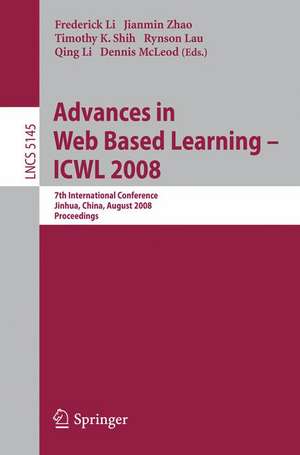 Frederick Li Jianmin Zhao
Timothy K. Shih Rynson Lau
Qing Li Dennis McLeod (Eds.)

LNCS 5145

Advances in Web Based Learning – ICWL 2008

7th International Conference
Jinhua, China, August 2008
Proceedings

Springer